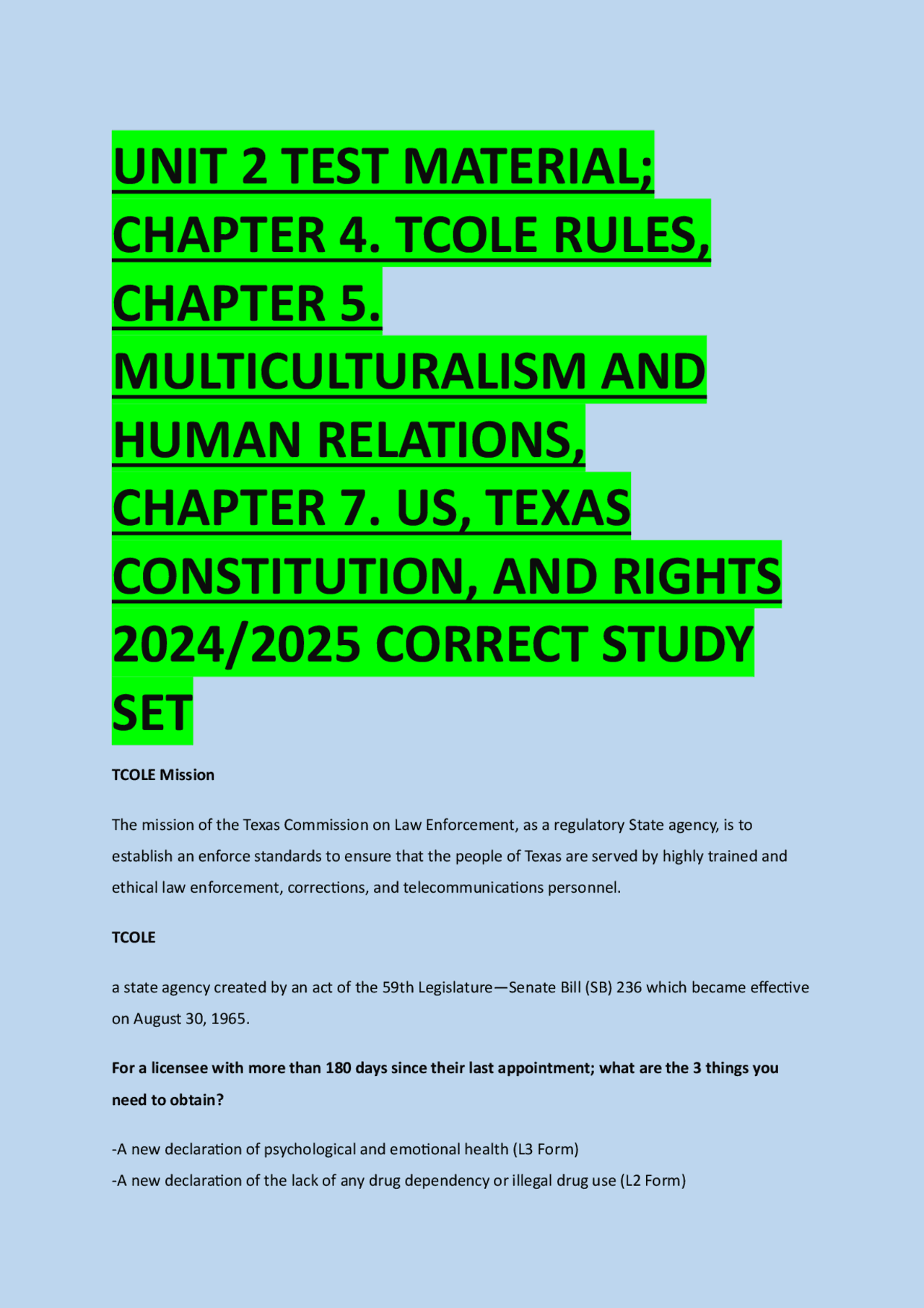 UNIT 2 TEST MATERIAL; CHAPTER 4. TCOLE RULES, CHAPTER 5. MULTICULTURALISM AND HUMAN RELATIONS, CHAPTER 7. US, TEXAS CONSTITUTION, AND RIGHTS 2024/2025 CORRECT STUDY SET

TCOLE Mission

The mission of the Texas Commission on Law Enforcement, as a regulatory State agency, is to establish an enforce standards to ensure that the people of Texas are served by highly trained and ethical law enforcement, corrections, and telecommunications personnel.

TCOLE

a state agency created by an act of the 59th Legislature—Senate Bill (SB) 236 which became effective on August 30, 1965.

For a licensee with more than 180 days since their last appointment; what are the 3 things you need to obtain?

-A new declaration of psychological and emotional health (L3 Form)
-A new declaration of the lack of any drug dependency or illegal drug use (L2 Form)